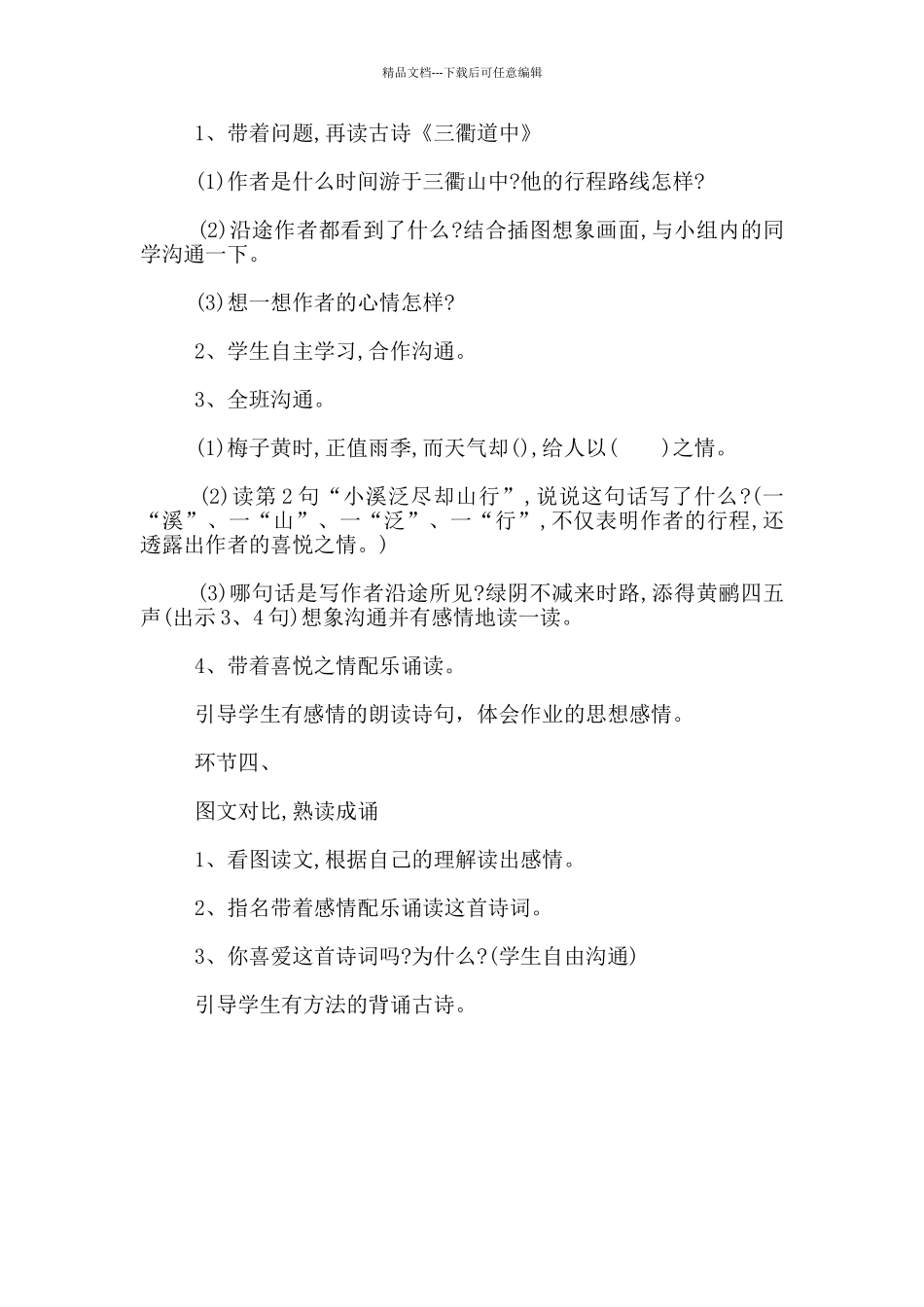 精品文档---下载后可任意编辑

1、带着问题,再读古诗《三衢道中》

(1)作者是什么时间游于三衢山中?他的行程路线怎样?

(2)沿途作者都看到了什么?结合插图想象画面,与小组内的同学沟通一下。

(3)想一想作者的心情怎样?

2、学生自主学习,合作沟通。

3、全班沟通。

(1)梅子黄时,正值雨季,而天气却(),给人以(　　)之情。

(2)读第2句“小溪泛尽却山行”,说说这句话写了什么?(一“溪”、一“山”、一“泛”、一“行”,不仅表明作者的行程,还透露出作者的喜悦之情。)

(3)哪句话是写作者沿途所见?绿阴不减来时路,添得黄鹂四五声(出示3、4句)想象沟通并有感情地读一读。

4、带着喜悦之情配乐诵读。

引导学生有感情的朗读诗句，体会作业的思想感情。

环节四、

图文对比,熟读成诵

1、看图读文,根据自己的理解读出感情。

2、指名带着感情配乐诵读这首诗词。

3、你喜爱这首诗词吗?为什么?(学生自由沟通)

引导学生有方法的背诵古诗。